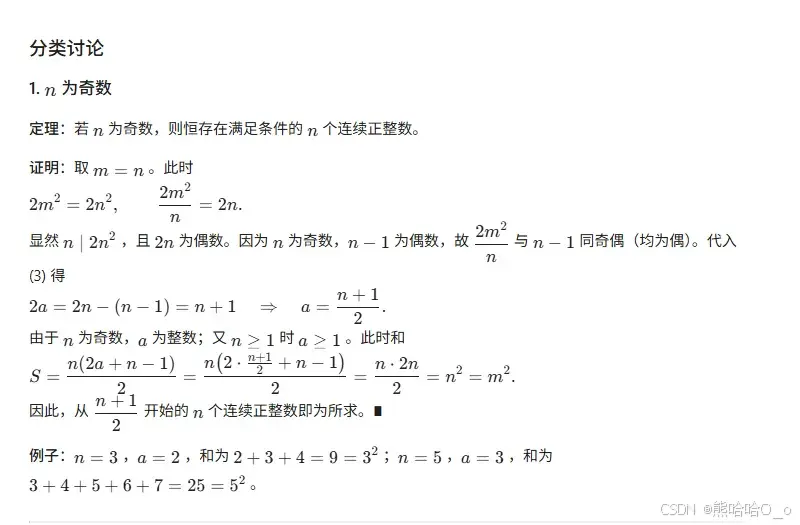 分类讨论

1. $n$ 为奇数

定理：若 $n$ 为奇数，则恒存在满足条件的 $n$ 个连续正整数。

证明：取 $m = n$。此时
$2m^2 = 2n^2, \qquad \frac{2m^2}{n} = 2n.$
显然 $n \mid 2n^2$，且 $2n$ 为偶数。因为 $n$ 为奇数，$n-1$ 为偶数，故 $\frac{2m^2}{n}$ 与 $n-1$ 同奇偶（均为偶）。代入 (3) 得
$2a = 2n - (n-1) = n+1 \quad \Rightarrow \quad a = \frac{n+1}{2}.$
由于 $n$ 为奇数，$a$ 为整数；又 $n \geq 1$ 时 $a \geq 1$。此时和
$S = \frac{n(2a+n-1)}{2} = \frac{n\left(2 \cdot \frac{n+1}{2} + n - 1\right)}{2} = \frac{n \cdot 2n}{2} = n^2 = m^2.$
因此，从 $\frac{n+1}{2}$ 开始的 $n$ 个连续正整数即为所求。∎

例子：$n = 3$，$a = 2$，和为 $2+3+4 = 9 = 3^2$；$n = 5$，$a = 3$，和为 $3+4+5+6+7 = 25 = 5^2$。

CSDN @熊哈哈O_o